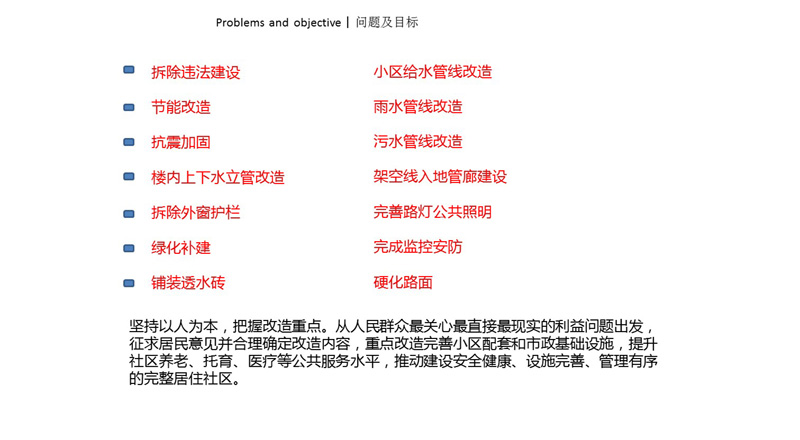 Problems and objective | 问题及目标

拆除违法建设
节能改造
抗震加固
楼内上下水立管改造
拆除外窗护栏
绿化补建
铺装透水砖

小区给水管线改造
雨水管线改造
污水管线改造
架空线入地管廊建设
完善路灯公共照明
完成监控安防
硬化路面

坚持以人为本，把握改造重点。从人民群众最关心最直接最现实的利益问题出发，征求居民意见并合理确定改造内容，重点改造完善小区配套和市政基础设施，提升社区养老、托育、医疗等公共服务水平，推动建设安全健康、设施完善、管理有序的完整居住社区。